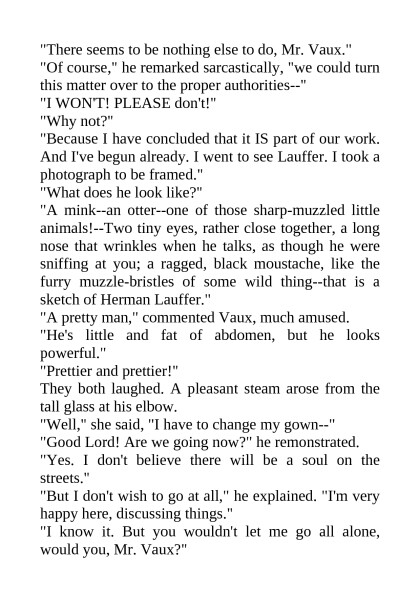 "There seems to be nothing else to do, Mr. Vaux."
"Of course," he remarked sarcastically, "we could turn this matter over to the proper authorities--"
"I WON'T! PLEASE don't!"
"Why not?"
"Because I have concluded that it IS part of our work. And I've begun already. I went to see Lauffer. I took a photograph to be framed."
"What does he look like?"
"A mink--an otter--one of those sharp-muzzled little animals!--Two tiny eyes, rather close together, a long nose that wrinkles when he talks, as though he were sniffing at you; a ragged, black moustache, like the furry muzzle-bristles of some wild thing--that is a sketch of Herman Lauffer."
"A pretty man," commented Vaux, much amused.
"He's little and fat of abdomen, but he looks powerful."
"Prettier and prettier!"
They both laughed. A pleasant steam arose from the tall glass at his elbow.
"Well," she said, "I have to change my gown--"
"Good Lord! Are we going now?" he remonstrated.
"Yes. I don't believe there will be a soul on the streets."
"But I don't wish to go at all," he explained. "I'm very happy here, discussing things."
"I know it. But you wouldn't let me go all alone, would you, Mr. Vaux?"